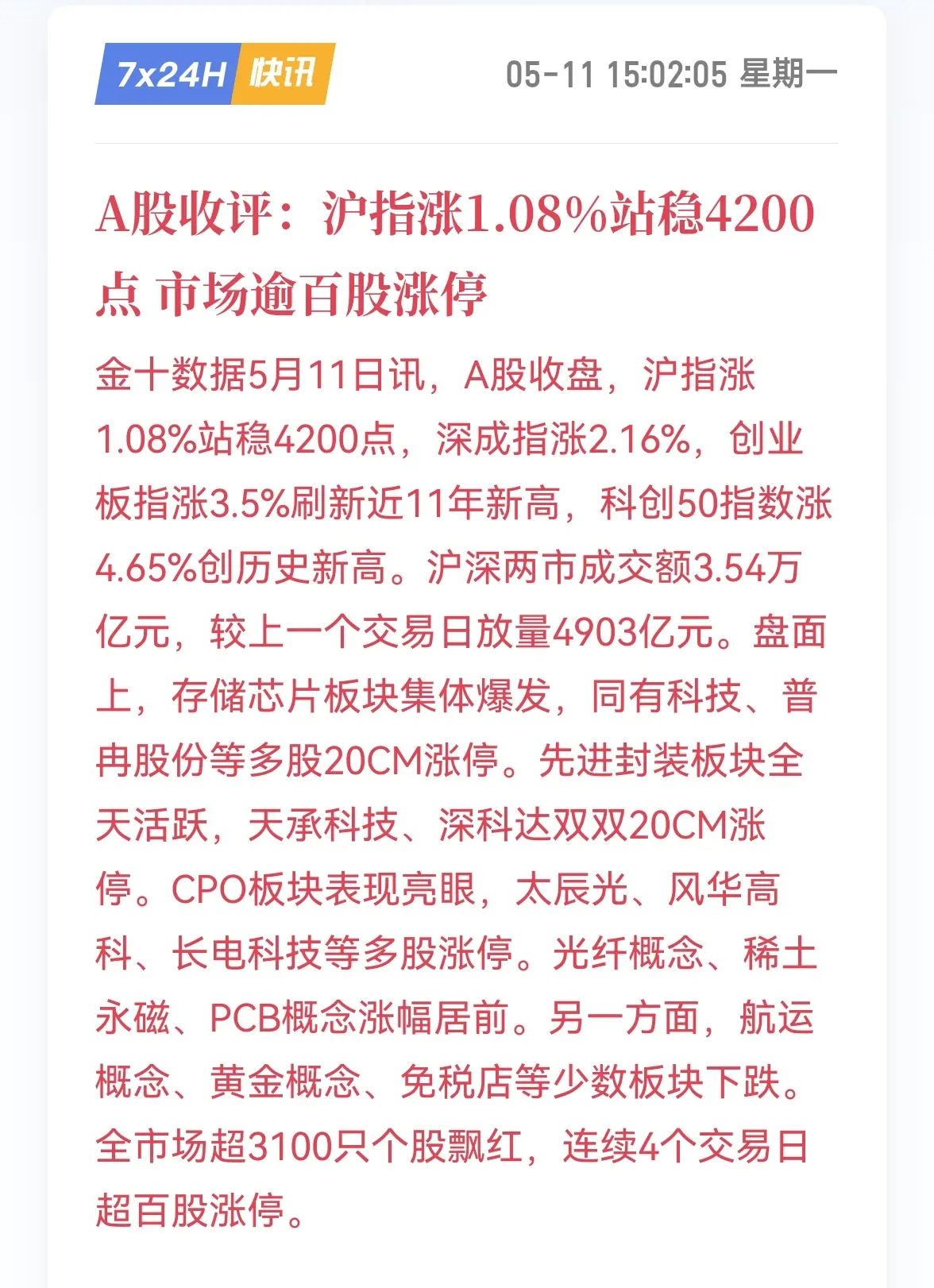 7x24H 快讯

05-11 15:02:05 星期一

A股收评：沪指涨1.08%站稳4200点 市场逾百股涨停

金十数据5月11日讯，A股收盘，沪指涨1.08%站稳4200点，深成指涨2.16%，创业板指涨3.5%刷新近11年新高，科创50指数涨4.65%创历史新高。沪深两市成交额3.54万亿元，较上一个交易日放量4903亿元。盘面上，存储芯片板块集体爆发，同有科技、普冉股份等多股20CM涨停。先进封装板块全天活跃，天承科技、深科达双双20CM涨停。CPO板块表现亮眼，太辰光、风华高科、长电科技等多股涨停。光纤概念、稀土永磁、PCB概念涨幅居前。另一方面，航运概念、黄金概念、免税店等少数板块下跌。全市场超3100只个股飘红，连续4个交易日超百股涨停。